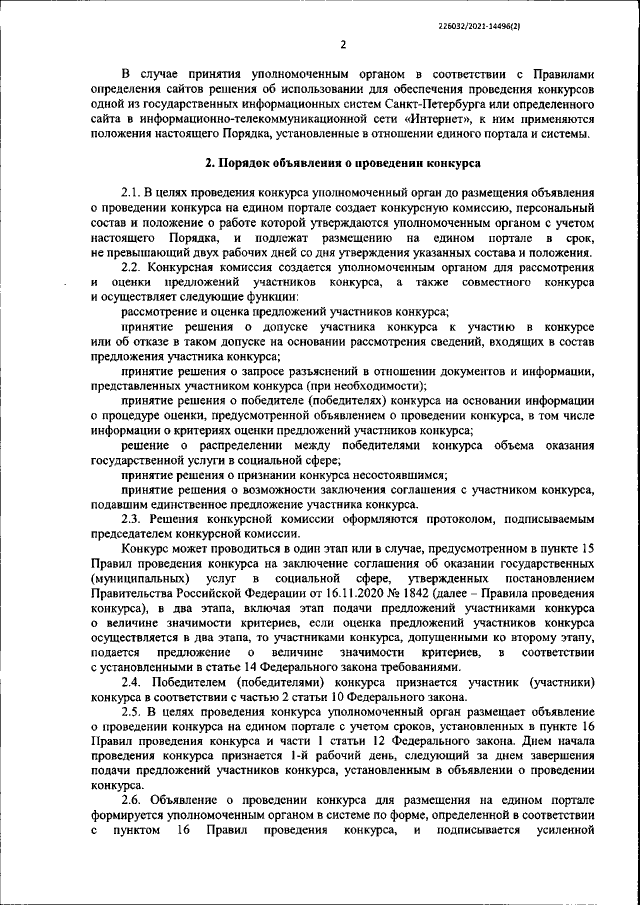 226032/2021-14496(2)

2

В случае принятия уполномоченным органом в соответствии с Правилами определения сайтов решения об использовании для обеспечения проведения конкурсов одной из государственных информационных систем Санкт-Петербурга или определенного сайта в информационно-телекоммуникационной сети «Интернет», к ним применяются положения настоящего Порядка, установленные в отношении единого портала и системы.

2. Порядок объявления о проведении конкурса

2.1. В целях проведения конкурса уполномоченный орган до размещения объявления о проведении конкурса на едином портале создает конкурсную комиссию, персональный состав и положение о работе которой утверждаются уполномоченным органом с учетом настоящего Порядка, и подлежат размещению на едином портале в срок, не превышающий двух рабочих дней со дня утверждения указанных состава и положения.

2.2. Конкурсная комиссия создается уполномоченным органом для рассмотрения и оценки предложений участников конкурса, а также совместного конкурса и осуществляет следующие функции:

рассмотрение и оценка предложений участников конкурса;

принятие решения о допуске участника конкурса к участию в конкурсе или об отказе в таком допуске на основании рассмотрения сведений, входящих в состав предложения участника конкурса;

принятие решения о запросе разъяснений в отношении документов и информации, представленных участником конкурса (при необходимости);

принятие решения о победителе (победителях) конкурса на основании информации о процедуре оценки, предусмотренной объявлением о проведении конкурса, в том числе информации о критериях оценки предложений участников конкурса;

решение о распределении между победителями конкурса объема оказания государственной услуги в социальной сфере;

принятие решения о признании конкурса несостоявшимся;

принятие решения о возможности заключения соглашения с участником конкурса, подавшим единственное предложение участника конкурса.

2.3. Решения конкурсной комиссии оформляются протоколом, подписываемым председателем конкурсной комиссии.

Конкурс может проводиться в один этап или в случае, предусмотренном в пункте 15 Правил проведения конкурса на заключение соглашения об оказании государственных (муниципальных) услуг в социальной сфере, утвержденных постановлением Правительства Российской Федерации от 16.11.2020 № 1842 (далее – Правила проведения конкурса), в два этапа, включая этап подачи предложений участниками конкурса о величине значимости критериев, если оценка предложений участников конкурса осуществляется в два этапа, то участниками конкурса, допущенными ко второму этапу, подается предложение о величине значимости критериев, в соответствии с установленными в статье 14 Федерального закона требованиями.

2.4. Победителем (победителями) конкурса признается участник (участники) конкурса в соответствии с частью 2 статьи 10 Федерального закона.

2.5. В целях проведения конкурса уполномоченный орган размещает объявление о проведении конкурса на едином портале с учетом сроков, установленных в пункте 16 Правил проведения конкурса и части 1 статьи 12 Федерального закона. Днем начала проведения конкурса признается 1-й рабочий день, следующий за днем завершения подачи предложений участников конкурса, установленным в объявлении о проведении конкурса.

2.6. Объявление о проведении конкурса для размещения на едином портале формируется уполномоченным органом в системе по форме, определенной в соответствии с пунктом 16 Правил проведения конкурса, и подписывается усиленной